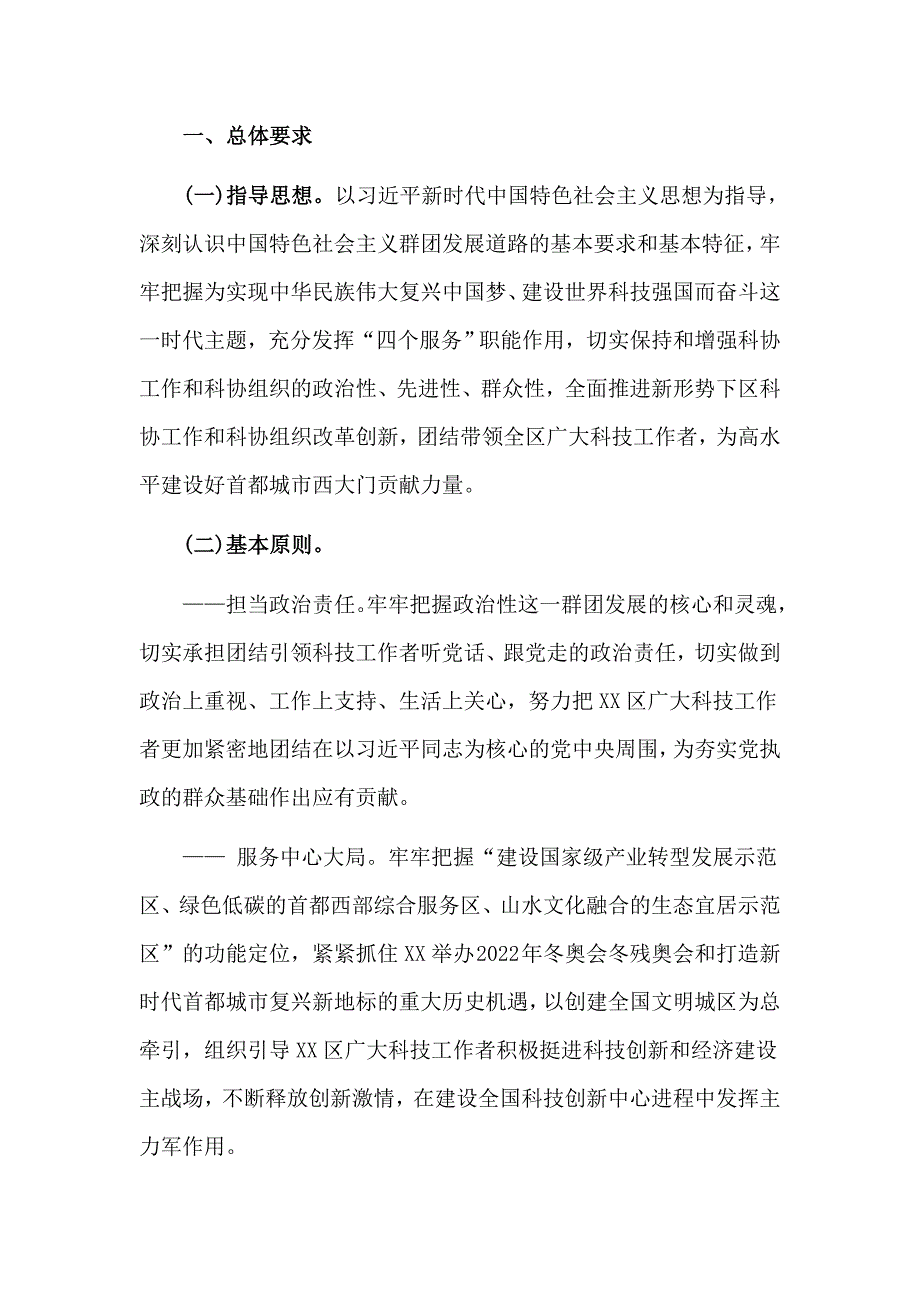 一、总体要求

(一)指导思想。以习近平新时代中国特色社会主义思想为指导，深刻认识中国特色社会主义群团发展道路的基本要求和基本特征，牢牢把握为实现中华民族伟大复兴中国梦、建设世界科技强国而奋斗这一时代主题，充分发挥“四个服务”职能作用，切实保持和增强科协工作和科协组织的政治性、先进性、群众性，全面推进新形势下区科协工作和科协组织改革创新，团结带领全区广大科技工作者，为高水平建设好首都城市西大门贡献力量。

(二)基本原则。

——担当政治责任。牢牢把握政治性这一群团发展的核心和灵魂，切实承担团结引领科技工作者听党话、跟党走的政治责任，切实做到政治上重视、工作上支持、生活上关心，努力把XX区广大科技工作者更加紧密地团结在以习近平同志为核心的党中央周围，为夯实党执政的群众基础作出应有贡献。

—— 服务中心大局。牢牢把握“建设国家级产业转型发展示范区、绿色低碳的首都西部综合服务区、山水文化融合的生态宜居示范区”的功能定位，紧紧抓住XX举办2022年冬奥会冬残奥会和打造新时代首都城市复兴新地标的重大历史机遇，以创建全国文明城区为总牵引，组织引导XX区广大科技工作者积极挺进科技创新和经济建设主战场，不断释放创新激情，在建设全国科技创新中心进程中发挥主力军作用。